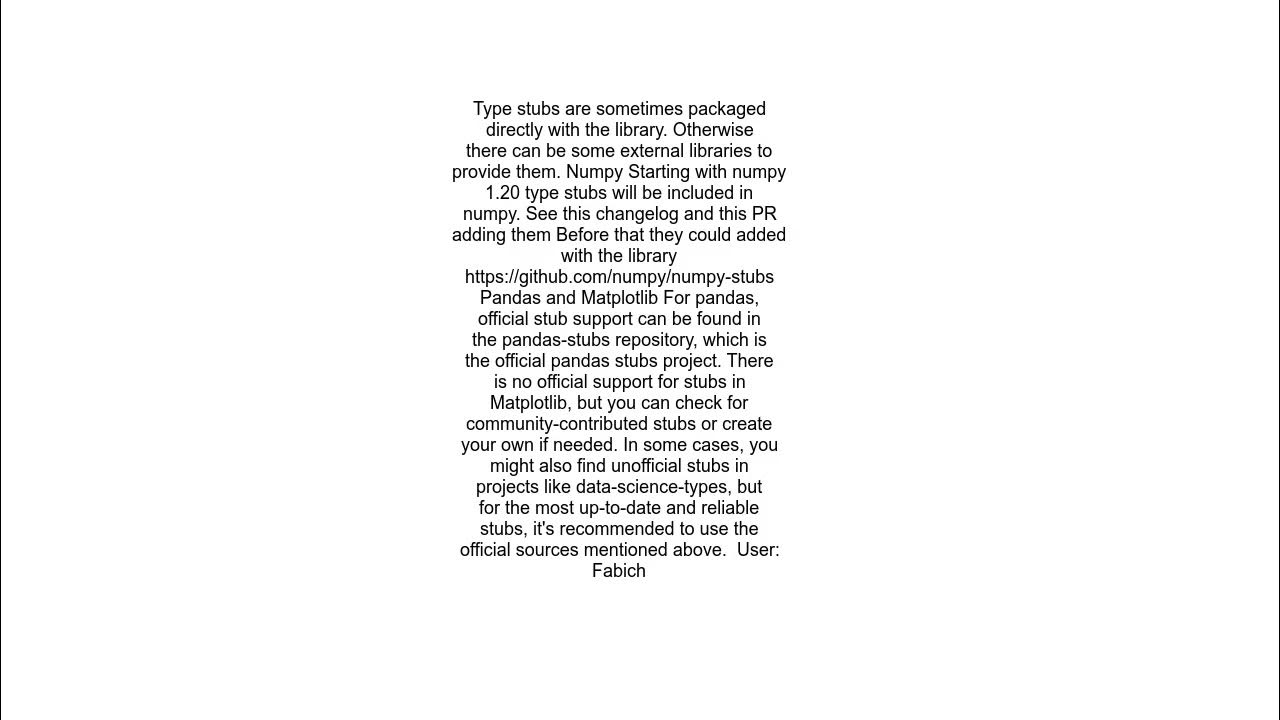 Type stubs are sometimes packaged directly with the library. Otherwise there can be some external libraries to provide them. Numpy Starting with numpy 1.20 type stubs will be included in numpy. See this changelog and this PR adding them Before that they could added with the library https://github.com/numpy/numpy-stubs Pandas and Matplotlib For pandas, official stub support can be found in the pandas-stubs repository, which is the official pandas stubs project. There is no official support for stubs in Matplotlib, but you can check for community-contributed stubs or create your own if needed. In some cases, you might also find unofficial stubs in projects like data-science-types, but for the most up-to-date and reliable stubs, it's recommended to use the official sources mentioned above. User: Fabich